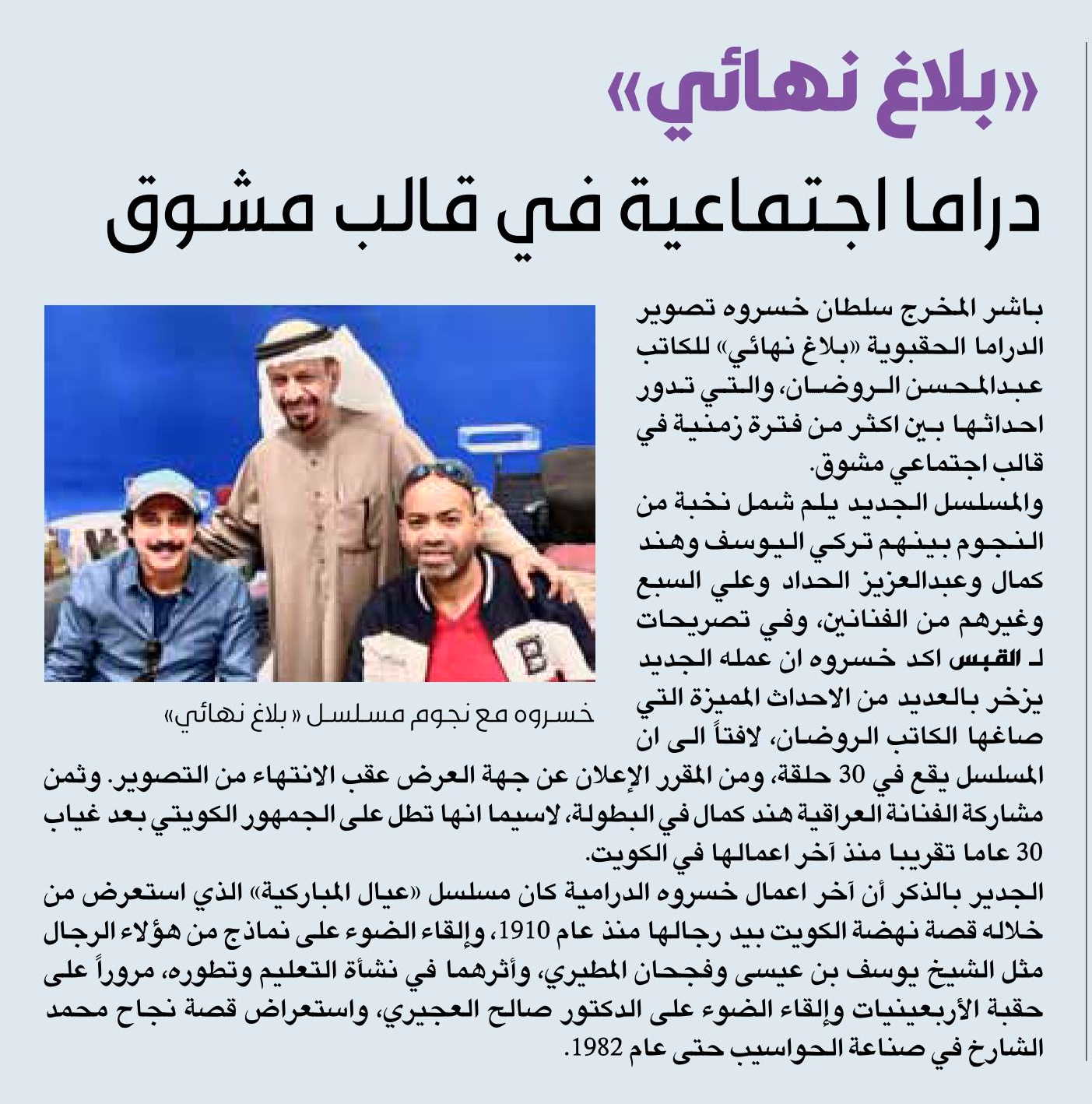 «بلاغ نهائي»
دراما اجتماعية في قالب مشوق

باشر المخرج سلطان خسروه تصوير الدراما الحقبوية «بلاغ نهائي» للكاتب عبدالمحسن الروضان، والتي تدور احداثها بين اكثر من فترة زمنية في قالب اجتماعي مشوق.

والمسلسل الجديد يلم شمل نخبة من النجوم بينهم تركي اليوسف وهند كمال وعبدالعزيز الحداد وعلي السبع وغيرهم من الفنانين، وفي تصريحات لـ القبس اكد خسروه ان عمله الجديد يزخر بالعديد من الاحداث المميزة التي صاغها الكاتب الروضان، لافتاً الى ان المسلسل يقع في 30 حلقة، ومن المقرر الإعلان عن جهة العرض عقب الانتهاء من التصوير. وثمن مشاركة الفنانة العراقية هند كمال في البطولة، لاسيما انها تطل على الجمهور الكويتي بعد غياب 30 عاما تقريبا منذ آخر اعمالها في الكويت.

الجدير بالذكر أن آخر اعمال خسروه الدرامية كان مسلسل «عيال المباركية» الذي استعرض من خلاله قصة نهضة الكويت بيد رجالها منذ عام 1910، وإلقاء الضوء على نماذج من هؤلاء الرجال مثل الشيخ يوسف بن عيسى وفجحان المطيري، وأثرهما في نشأة التعليم وتطوره، مروراً على حقبة الأربعينيات وإلقاء الضوء على الدكتور صالح العجيري، واستعراض قصة نجاح محمد الشارخ في صناعة الحواسيب حتى عام 1982.

خسروه مع نجوم مسلسل «بلاغ نهائي»